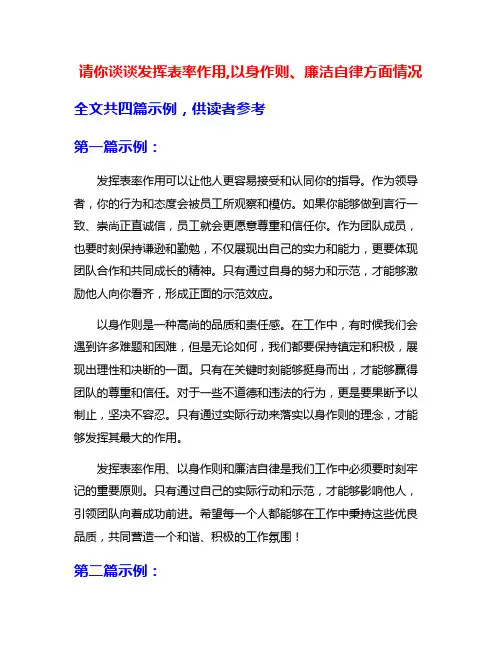 请你谈谈发挥表率作用,以身作则、廉洁自律方面情况

全文共四篇示例，供读者参考

第一篇示例：

发挥表率作用可以让他人更容易接受和认同你的指导。作为领导者，你的行为和态度会被员工所观察和模仿。如果你能够做到言行一致、崇尚正直诚信，员工就会更愿意尊重和信任你。作为团队成员，也要时刻保持谦逊和勤勉，不仅展现出自己的实力和能力，更要体现团队合作和共同成长的精神。只有通过自身的努力和示范，才能够激励他人向你看齐，形成正面的示范效应。

以身作则是一种高尚的品质和责任感。在工作中，有时候我们会遇到许多难题和困难，但是无论如何，我们都要保持镇定和积极，展现出理性和决断的一面。只有在关键时刻能够挺身而出，才能够赢得团队的尊重和信任。对于一些不道德和违法的行为，更是要果断予以制止，坚决不容忍。只有通过实际行动来落实以身作则的理念，才能够发挥其最大的作用。

发挥表率作用、以身作则和廉洁自律是我们工作中必须要时刻牢记的重要原则。只有通过自己的实际行动和示范，才能够影响他人，引领团队向着成功前进。希望每一个人都能够在工作中秉持这些优良品质，共同营造一个和谐、积极的工作氛围！

第二篇示例：